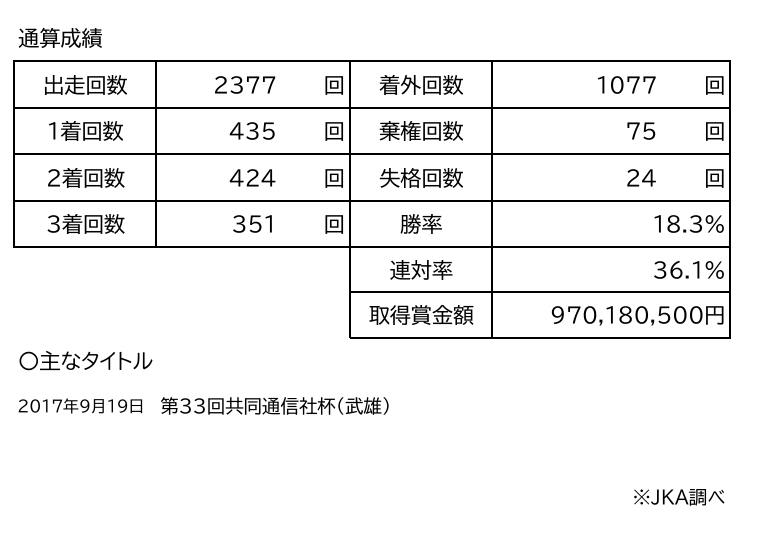 通算成績

| 出走回数 | 2377 回 | 着外回数 | 1077 回 |
|---|---|---|---|
| 1着回数 | 435 回 | 棄権回数 | 75 回 |
| 2着回数 | 424 回 | 失格回数 | 24 回 |
| 3着回数 | 351 回 | 勝率 | 18.3% |
| | | 連対率 | 36.1% |
| | | 取得賞金額 | 970,180,500円 |

○主なタイトル

2017年9月19日 第33回共同通信社杯(武雄)

※JKA調べ